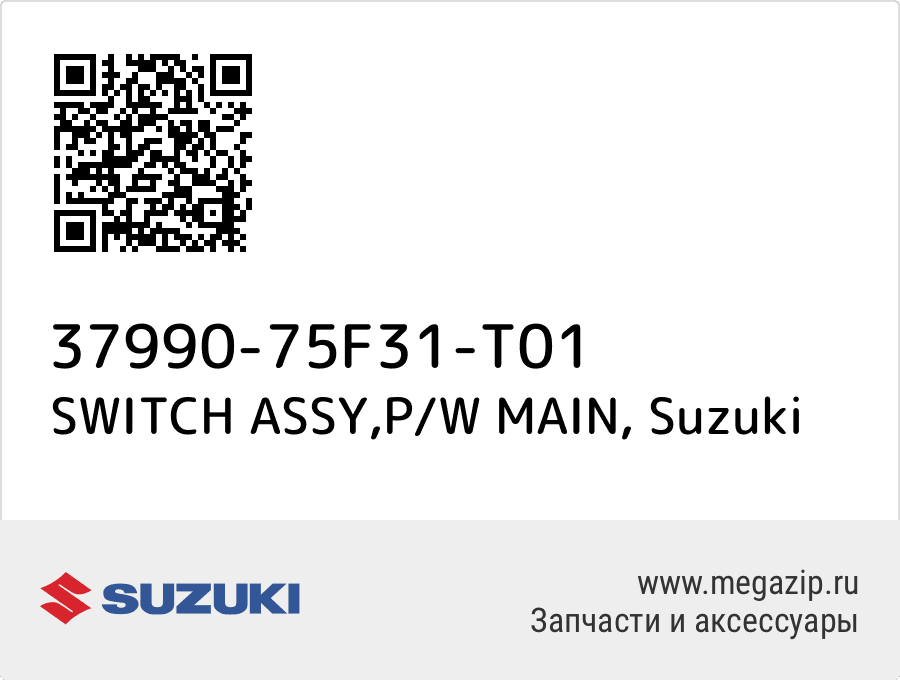 37990-75F31-T01
SWITCH ASSY,P/W MAIN, Suzuki

SUZUKI

www.megazip.ru
Запчасти и аксессуары